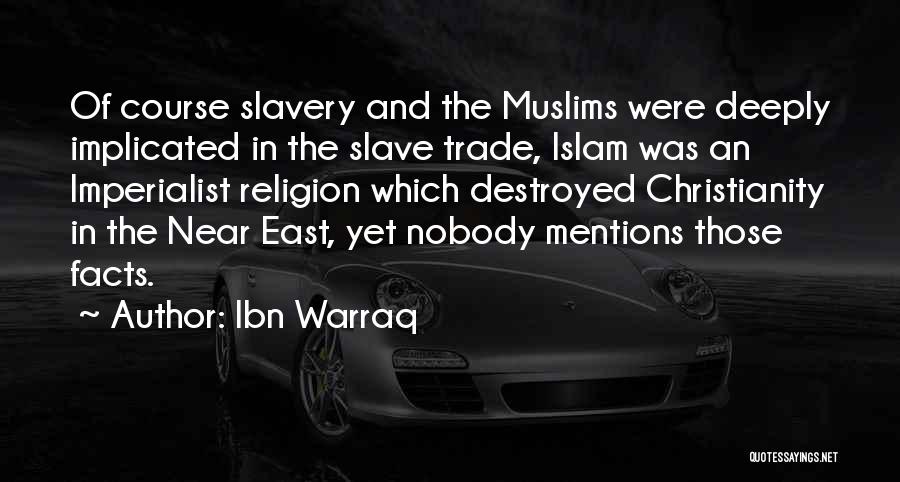 Of course slavery and the Muslims were deeply implicated in the slave trade, Islam was an Imperialist religion which destroyed Christianity in the Near East, yet nobody mentions those facts.

~ Author: Ibn Warraq

QUOTESSAYINGS.NET